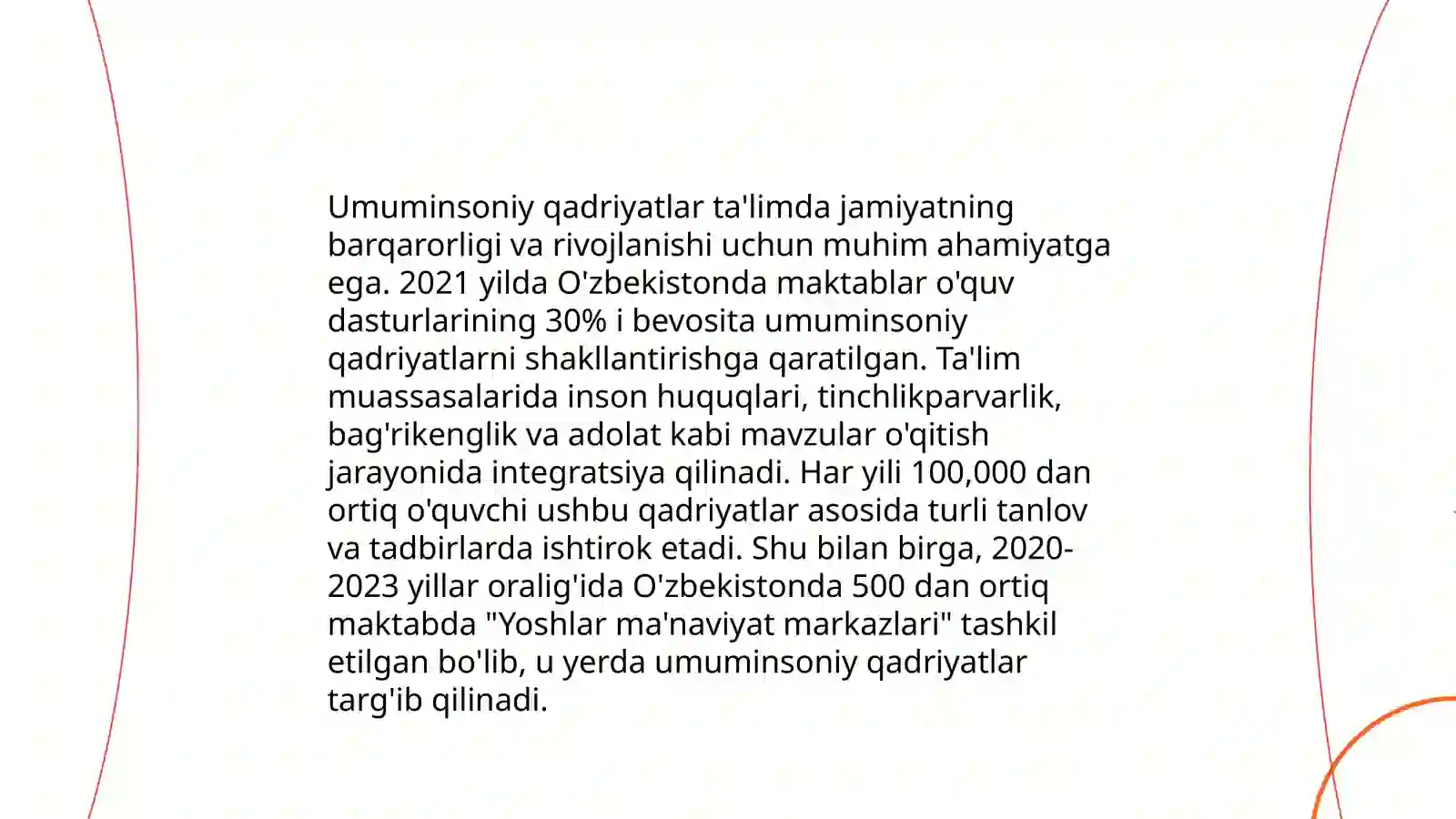 Umuminsoniy qadriyatlar ta'limda jamiyatning barqarorligi va rivojlanishi uchun muhim ahamiyatga ega. 2021 yilda O'zbekistonda maktablar o'quv dasturlarining 30% i bevosita umuminsoniy qadriyatlarni shakllantirishga qaratilgan. Ta'lim muassasalarida inson huquqlari, tinchlikparvarlik, bag'rikenglik va adolat kabi mavzular o'qitish jarayonida integratsiya qilinadi. Har yili 100,000 dan ortiq o'quvchi ushbu qadriyatlar asosida turli tanlov va tadbirlarda ishtirok etadi. Shu bilan birga, 2020-2023 yillar oralig'ida O'zbekistonda 500 dan ortiq maktabda "Yoshlar ma'naviyat markazlari" tashkil etilgan bo'lib, u yerda umuminsoniy qadriyatlar targ'ib qilinadi.